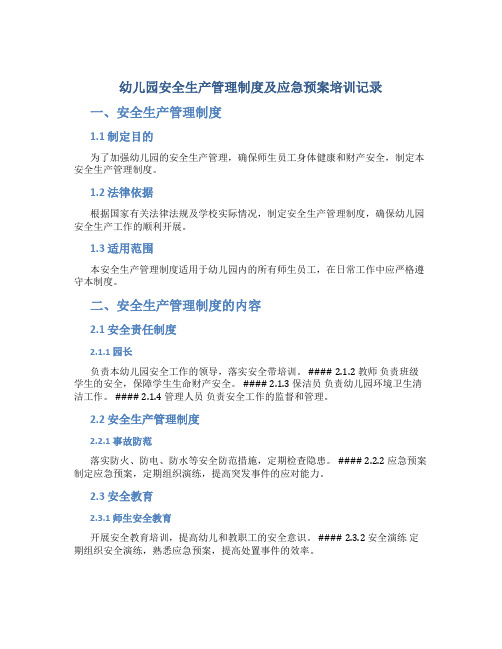 幼儿园安全生产管理制度及应急预案培训记录

一、安全生产管理制度

1.1 制定目的

为了加强幼儿园的安全生产管理，确保师生员工身体健康和财产安全，制定本安全生产管理制度。

1.2 法律依据

根据国家有关法律法规及学校实际情况，制定安全生产管理制度，确保幼儿园安全生产工作的顺利开展。

1.3 适用范围

本安全生产管理制度适用于幼儿园内的所有师生员工，在日常工作中应严格遵守本制度。

二、安全生产管理制度的内容

2.1 安全责任制度

2.1.1 园长

负责本幼儿园安全工作的领导，落实安全带培训。 #### 2.1.2 教师 负责班级学生的安全，保障学生生命财产安全。 #### 2.1.3 保洁员 负责幼儿园环境卫生清洁工作。 #### 2.1.4 管理人员 负责安全工作的监督和管理。

2.2 安全生产管理制度

2.2.1 事故防范

落实防火、防电、防水等安全防范措施，定期检查隐患。 #### 2.2.2 应急预案 制定应急预案，定期组织演练，提高突发事件的应对能力。

2.3 安全教育

2.3.1 师生安全教育

开展安全教育培训，提高幼儿和教职工的安全意识。 #### 2.3.2 安全演练 定期组织安全演练，熟悉应急预案，提高处置事件的效率。